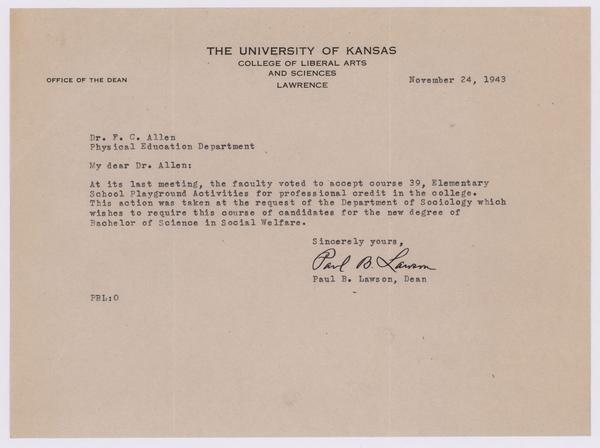 THE UNIVERSITY OF KANSAS
COLLEGE OF LIBERAL ARTS
AND SCIENCES
LAWRENCE

OFFICE OF THE DEAN

November 24, 1943

Dr. F. C. Allen
Physical Education Department

My dear Dr. Allen:

At its last meeting, the faculty voted to accept course 39, Elementary School Playground Activities for professional credit in the college. This action was taken at the request of the Department of Sociology which wishes to require this course of candidates for the new degree of Bachelor of Science in Social Welfare.

Sincerely yours,

Paul B. Lawson

Paul B. Lawson, Dean

PBL:O